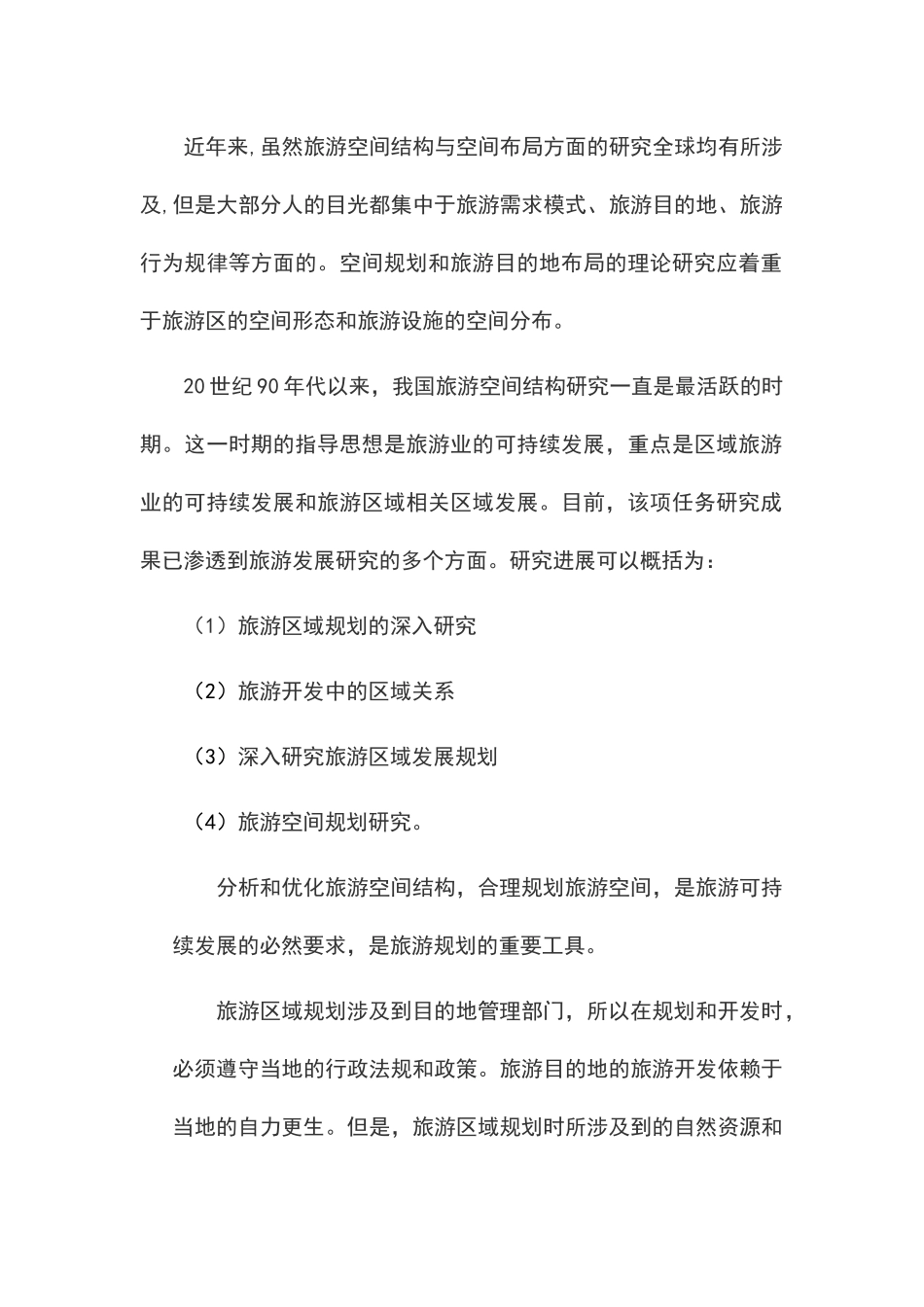 近年来,虽然旅游空间结构与空间布局方面的研究全球均有所涉及,但是大部分人的目光都集中于旅游需求模式、旅游目的地、旅游行为规律等方面的。空间规划和旅游目的地布局的理论研究应着重于旅游区的空间形态和旅游设施的空间分布。

20世纪90年代以来，我国旅游空间结构研究一直是最活跃的时期。这一时期的指导思想是旅游业的可持续发展，重点是区域旅游业的可持续发展和旅游区域相关区域发展。目前，该项任务研究成果已渗透到旅游发展研究的多个方面。研究进展可以概括为：

（1）旅游区域规划的深入研究

（2）旅游开发中的区域关系

（3）深入研究旅游区域发展规划

（4）旅游空间规划研究。

分析和优化旅游空间结构，合理规划旅游空间，是旅游可持续发展的必然要求，是旅游规划的重要工具。

旅游区域规划涉及到目的地管理部门，所以在规划和开发时，必须遵守当地的行政法规和政策。旅游目的地的旅游开发依赖于当地的自力更生。但是，旅游区域规划时所涉及到的自然资源和